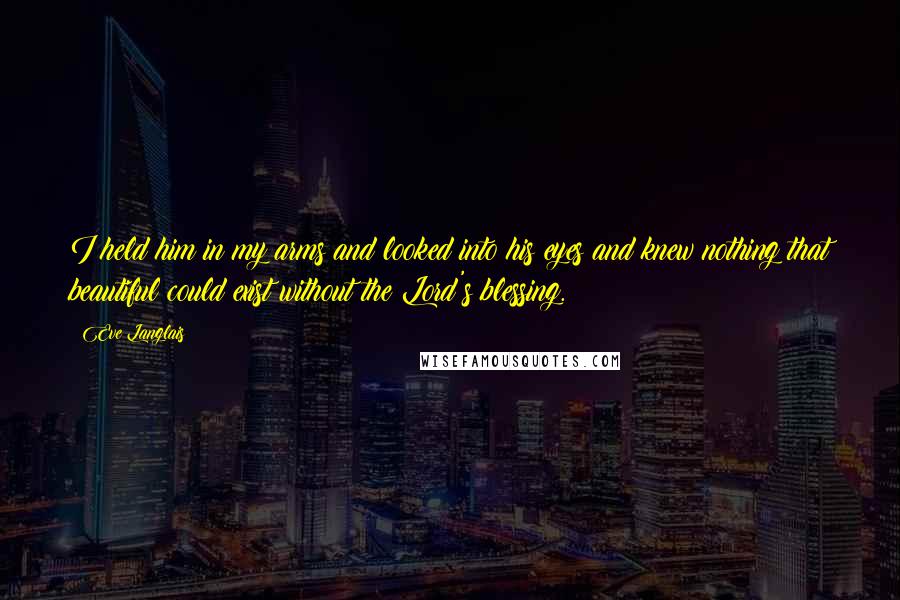 I held him in my arms and looked into his eyes and knew nothing that beautiful could exist without the Lord's blessing.

Eve Langlais

WISEFAMOUSQUOTES.COM